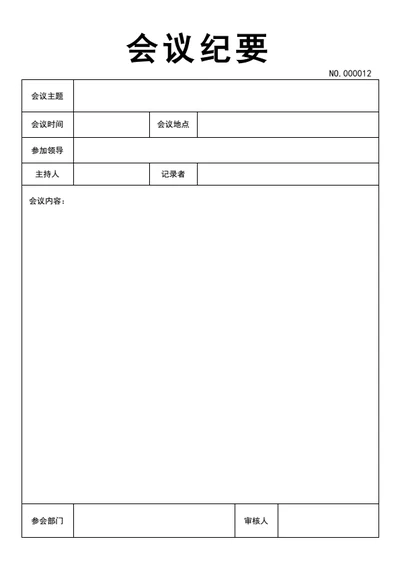 会议纪要

NO.000012

| 会议主题 | | | |
|---|---|---|---|
| 会议时间 | | 会议地点 | |
| 参加领导 | | | |
| 主持人 | | 记录者 | |

会议内容：

| 参会部门 | | 审核人 | |
|---|---|---|---|